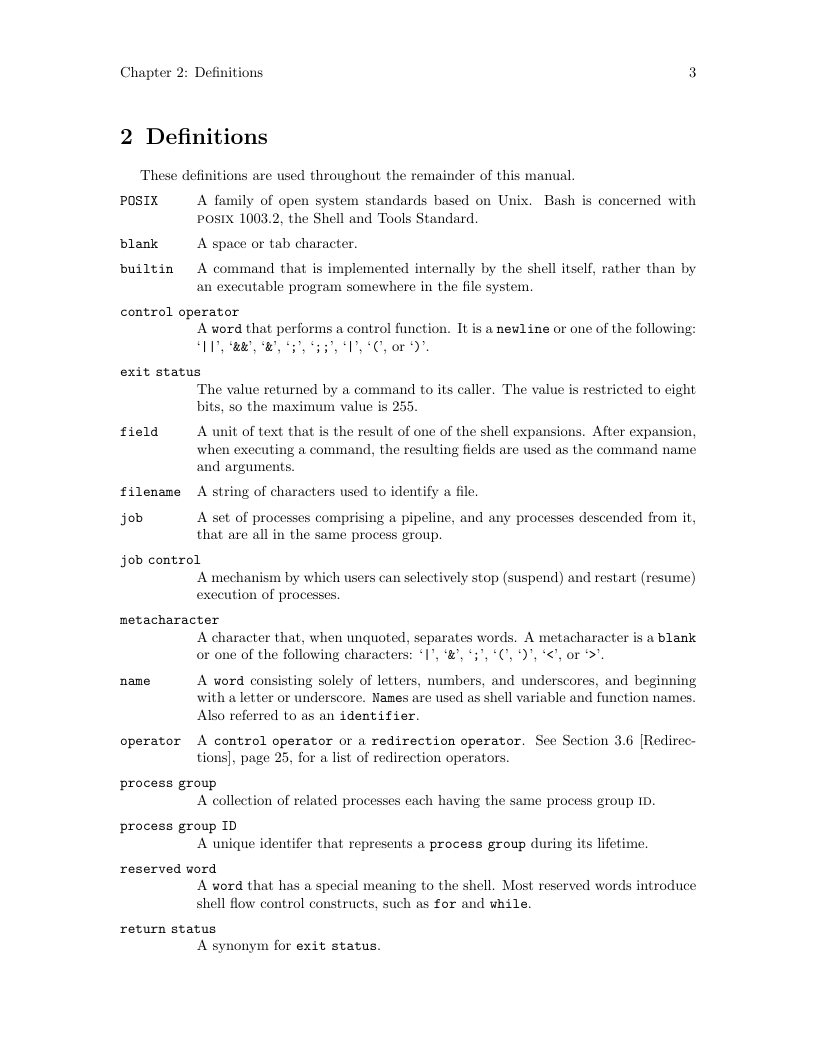 Chapter 2: Definitions 3

2 Definitions

These definitions are used throughout the remainder of this manual.

POSIX A family of open system standards based on Unix. Bash is concerned with POSIX 1003.2, the Shell and Tools Standard.

blank A space or tab character.

builtin A command that is implemented internally by the shell itself, rather than by an executable program somewhere in the file system.

control operator
A word that performs a control function. It is a newline or one of the following: '||', '&&', '&', ';', ';;', '|', '(', or ')'.

exit status
The value returned by a command to its caller. The value is restricted to eight bits, so the maximum value is 255.

field A unit of text that is the result of one of the shell expansions. After expansion, when executing a command, the resulting fields are used as the command name and arguments.

filename A string of characters used to identify a file.

job A set of processes comprising a pipeline, and any processes descended from it, that are all in the same process group.

job control
A mechanism by which users can selectively stop (suspend) and restart (resume) execution of processes.

metacharacter
A character that, when unquoted, separates words. A metacharacter is a blank or one of the following characters: '|', '&', ';', '(', ')', '<', or '>'.

name A word consisting solely of letters, numbers, and underscores, and beginning with a letter or underscore. Names are used as shell variable and function names. Also referred to as an identifier.

operator A control operator or a redirection operator. See Section 3.6 [Redirections], page 25, for a list of redirection operators.

process group
A collection of related processes each having the same process group ID.

process group ID
A unique identifer that represents a process group during its lifetime.

reserved word
A word that has a special meaning to the shell. Most reserved words introduce shell flow control constructs, such as for and while.

return status
A synonym for exit status.